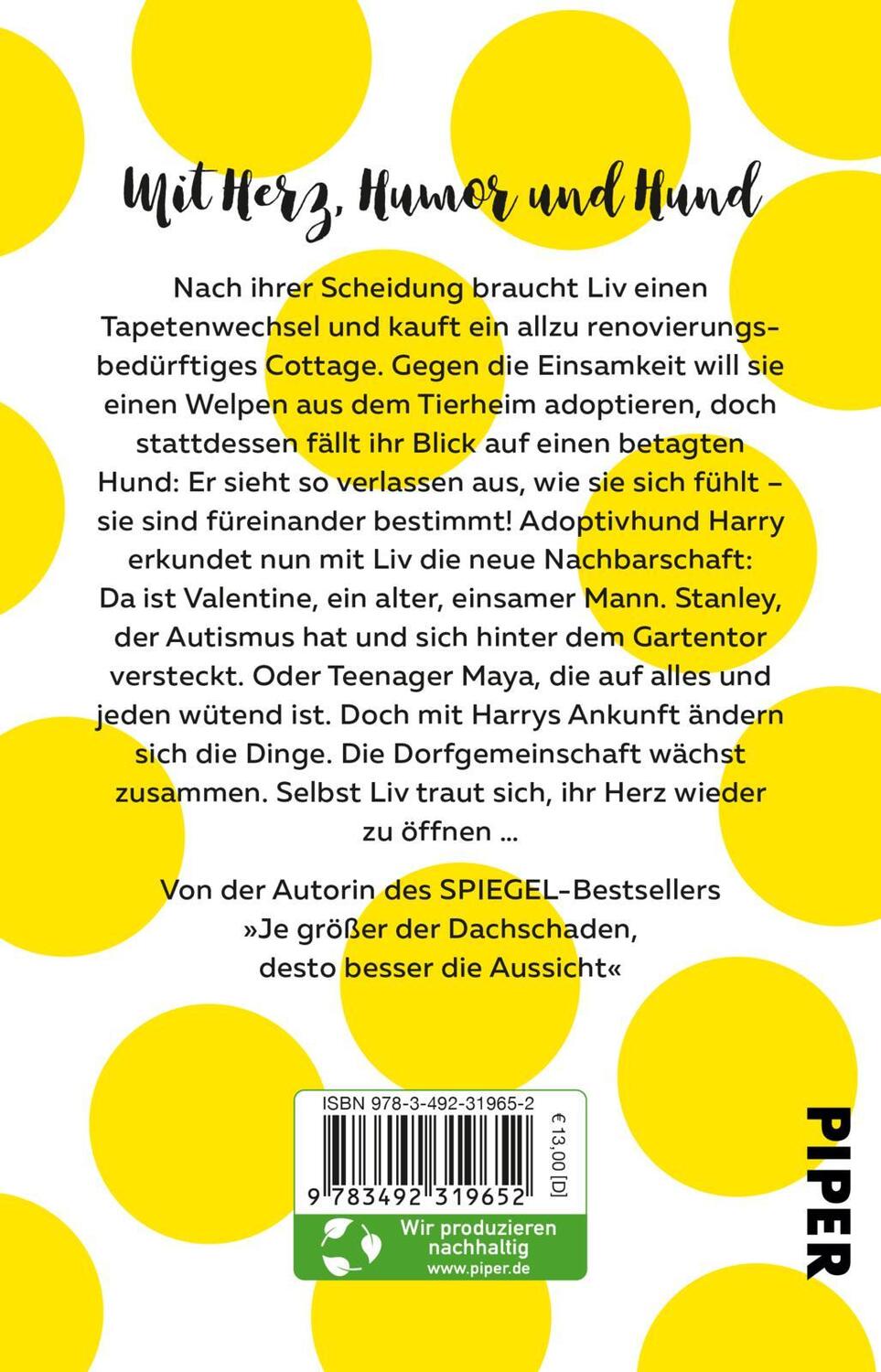 Mit Herz, Humor und Hund

Nach ihrer Scheidung braucht Liv einen Tapetenwechsel und kauft ein allzu renovierungsbedürftiges Cottage. Gegen die Einsamkeit will sie einen Welpen aus dem Tierheim adoptieren, doch stattdessen fällt ihr Blick auf einen betagten Hund: Er sieht so verlassen aus, wie sie sich fühlt – sie sind füreinander bestimmt! Adoptivhund Harry erkundet nun mit Liv die neue Nachbarschaft: Da ist Valentine, ein alter, einsamer Mann. Stanley, der Autismus hat und sich hinter dem Gartentor versteckt. Oder Teenager Maya, die auf alles und jeden wütend ist. Doch mit Harrys Ankunft ändern sich die Dinge. Die Dorfgemeinschaft wächst zusammen. Selbst Liv traut sich, ihr Herz wieder zu öffnen …

Von der Autorin des SPIEGEL-Bestsellers »Je größer der Dachschaden, desto besser die Aussicht«

ISBN 978-3-492-31965-2

€ 13,00 [D]

9 783492 319652

Wir produzieren nachhaltig
www.piper.de

PIPER